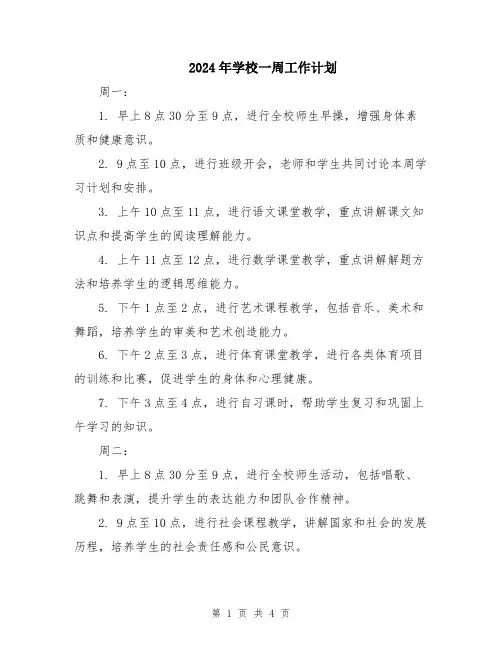 2024年学校一周工作计划

周一：

1. 早上8点30分至9点，进行全校师生早操，增强身体素质和健康意识。

2. 9点至10点，进行班级开会，老师和学生共同讨论本周学习计划和安排。

3. 上午10点至11点，进行语文课堂教学，重点讲解课文知识点和提高学生的阅读理解能力。

4. 上午11点至12点，进行数学课堂教学，重点讲解解题方法和培养学生的逻辑思维能力。

5. 下午1点至2点，进行艺术课程教学，包括音乐、美术和舞蹈，培养学生的审美和艺术创造能力。

6. 下午2点至3点，进行体育课堂教学，进行各类体育项目的训练和比赛，促进学生的身体和心理健康。

7. 下午3点至4点，进行自习课时，帮助学生复习和巩固上午学习的知识。

周二：

1. 早上8点30分至9点，进行全校师生活动，包括唱歌、跳舞和表演，提升学生的表达能力和团队合作精神。

2. 9点至10点，进行社会课程教学，讲解国家和社会的发展历程，培养学生的社会责任感和公民意识。

第 1 页 共 4 页